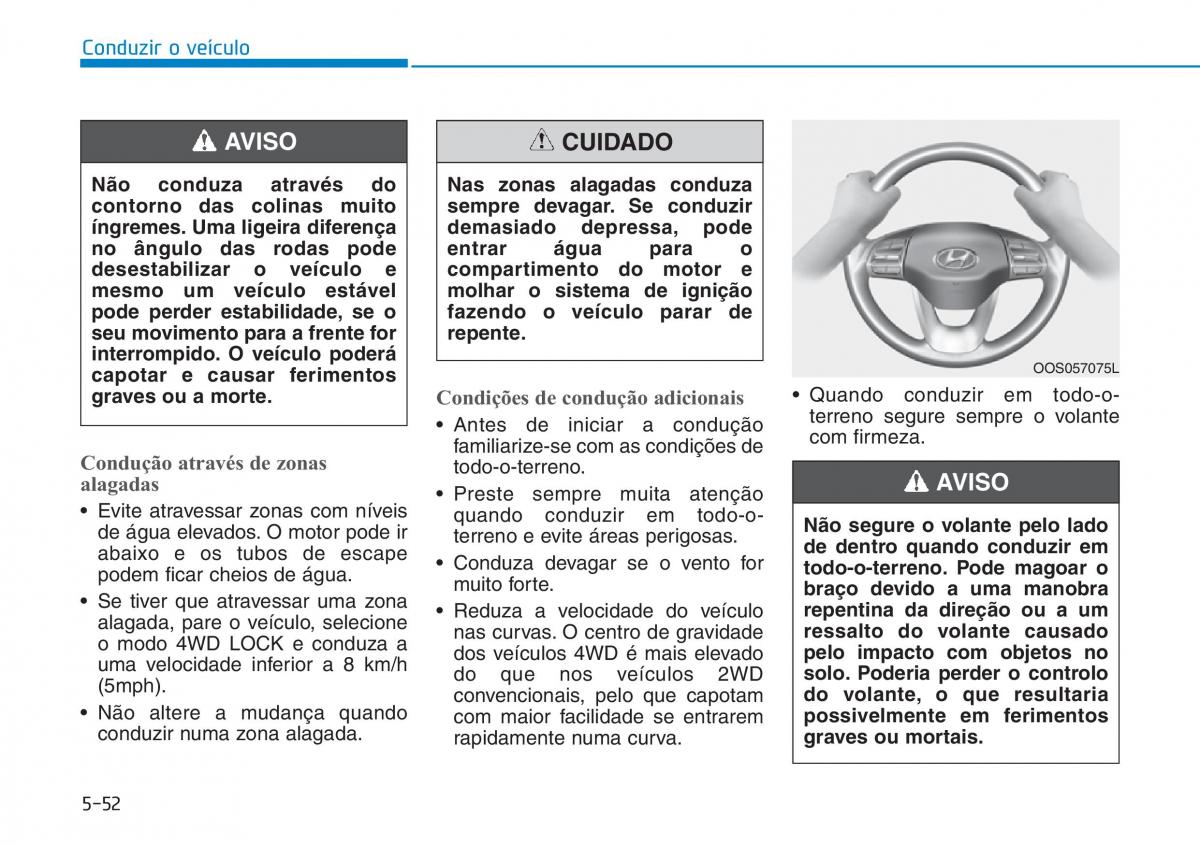 Conduzir o veículo

AVISO

Não conduza através do contorno das colinas muito íngremes. Uma ligeira diferença no ângulo das rodas pode desestabilizar o veículo e mesmo um veículo estável pode perder estabilidade, se o seu movimento para a frente for interrompido. O veículo poderá capotar e causar ferimentos graves ou a morte.

Condução através de zonas alagadas

• Evite atravessar zonas com níveis de água elevados. O motor pode ir abaixo e os tubos de escape podem ficar cheios de água.
• Se tiver que atravessar uma zona alagada, pare o veículo, selecione o modo 4WD LOCK e conduza a uma velocidade inferior a 8 km/h (5mph).
• Não altere a mudança quando conduzir numa zona alagada.

CUIDADO

Nas zonas alagadas conduza sempre devagar. Se conduzir demasiado depressa, pode entrar água para o compartimento do motor e molhar o sistema de ignição fazendo o veículo parar de repente.

Condições de condução adicionais

• Antes de iniciar a condução familiarize-se com as condições de todo-o-terreno.
• Preste sempre muita atenção quando conduzir em todo-o-terreno e evite áreas perigosas.
• Conduza devagar se o vento for muito forte.
• Reduza a velocidade do veículo nas curvas. O centro de gravidade dos veículos 4WD é mais elevado do que nos veículos 2WD convencionais, pelo que capotam com maior facilidade se entrarem rapidamente numa curva.

OOS057075L

• Quando conduzir em todo-o-terreno segure sempre o volante com firmeza.

AVISO

Não segure o volante pelo lado de dentro quando conduzir em todo-o-terreno. Pode magoar o braço devido a uma manobra repentina da direção ou a um ressalto do volante causado pelo impacto com objetos no solo. Poderia perder o controlo do volante, o que resultaria possivelmente em ferimentos graves ou mortais.

5-52